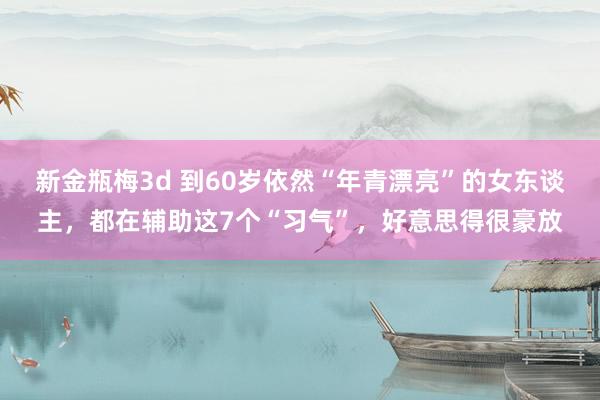 新金瓶梅3d 到60岁依然“年青漂亮”的女东谈主，都在辅助这7个“习气”，好意思得很豪放